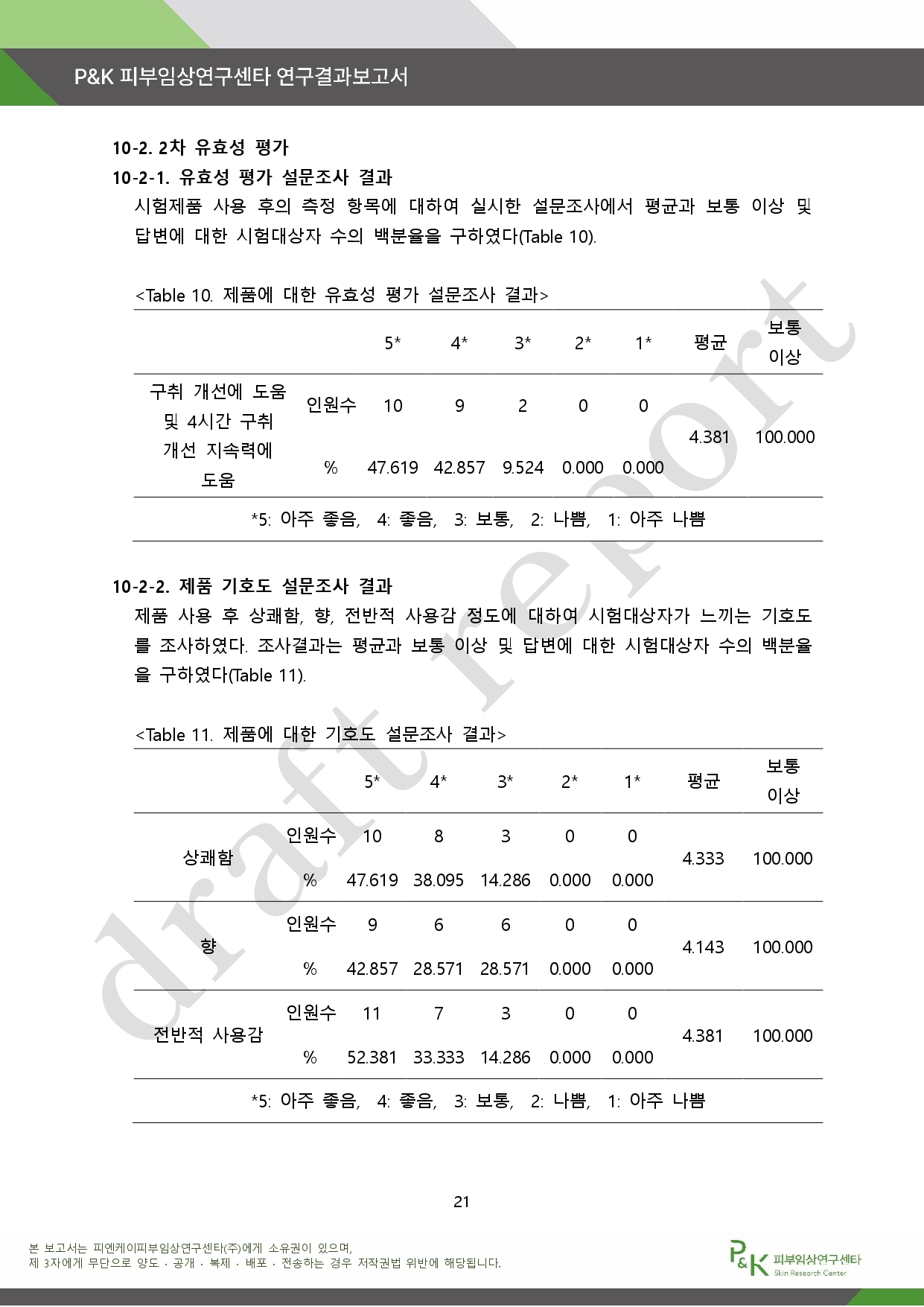 P&K 피부임상연구센타 연구결과보고서

10-2. 2차 유효성 평가

10-2-1. 유효성 평가 설문조사 결과

시험제품 사용 후의 측정 항목에 대하여 실시한 설문조사에서 평균과 보통 이상 및 답변에 대한 시험대상자 수의 백분율을 구하였다(Table 10).

<Table 10. 제품에 대한 유효성 평가 설문조사 결과>

| | | 5* | 4* | 3* | 2* | 1* | 평균 | 보통 이상 |
|---|---|---|---|---|---|---|---|---|
| 구취 개선에 도움 및 4시간 구취 개선 지속력에 도움 | 인원수 | 10 | 9 | 2 | 0 | 0 | 4.381 | 100.000 |
| | % | 47.619 | 42.857 | 9.524 | 0.000 | 0.000 | | |

*5: 아주 좋음, 4: 좋음, 3: 보통, 2: 나쁨, 1: 아주 나쁨

10-2-2. 제품 기호도 설문조사 결과

제품 사용 후 상쾌함, 향, 전반적 사용감 정도에 대하여 시험대상자가 느끼는 기호도를 조사하였다. 조사결과는 평균과 보통 이상 및 답변에 대한 시험대상자 수의 백분율을 구하였다(Table 11).

<Table 11. 제품에 대한 기호도 설문조사 결과>

| | | 5* | 4* | 3* | 2* | 1* | 평균 | 보통 이상 |
|---|---|---|---|---|---|---|---|---|
| 상쾌함 | 인원수 | 10 | 8 | 3 | 0 | 0 | 4.333 | 100.000 |
| | % | 47.619 | 38.095 | 14.286 | 0.000 | 0.000 | | |
| 향 | 인원수 | 9 | 6 | 6 | 0 | 0 | 4.143 | 100.000 |
| | % | 42.857 | 28.571 | 28.571 | 0.000 | 0.000 | | |
| 전반적 사용감 | 인원수 | 11 | 7 | 3 | 0 | 0 | 4.381 | 100.000 |
| | % | 52.381 | 33.333 | 14.286 | 0.000 | 0.000 | | |

*5: 아주 좋음, 4: 좋음, 3: 보통, 2: 나쁨, 1: 아주 나쁨

draft report

21

본 보고서는 피엔케이피부임상연구센타(주)에게 소유권이 있으며,
제 3자에게 무단으로 양도 · 공개 · 복제 · 배포 · 전송하는 경우 저작권법 위반에 해당됩니다.

P&K 피부임상연구센타 Skin Research Center